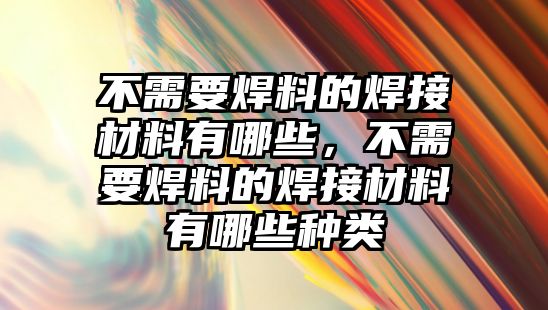 不需要焊料的焊接材料有哪些，不需要焊料的焊接材料有哪些种类